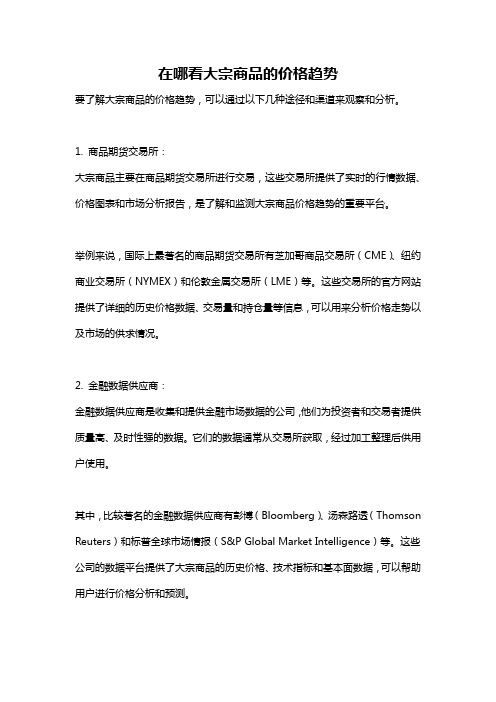 在哪看大宗商品的价格趋势

要了解大宗商品的价格趋势，可以通过以下几种途径和渠道来观察和分析。

1. 商品期货交易所：

大宗商品主要在商品期货交易所进行交易，这些交易所提供了实时的行情数据、价格图表和市场分析报告，是了解和监测大宗商品价格趋势的重要平台。

举例来说，国际上最著名的商品期货交易所有芝加哥商品交易所（CME）、纽约商业交易所（NYMEX）和伦敦金属交易所（LME）等。这些交易所的官方网站提供了详细的历史价格数据、交易量和持仓量等信息，可以用来分析价格走势以及市场的供求情况。

2. 金融数据供应商：

金融数据供应商是收集和提供金融市场数据的公司，他们为投资者和交易者提供质量高、及时性强的数据。它们的数据通常从交易所获取，经过加工整理后供用户使用。

其中，比较著名的金融数据供应商有彭博（Bloomberg）、汤森路透（Thomson Reuters）和标普全球市场情报（S&P Global Market Intelligence）等。这些公司的数据平台提供了大宗商品的历史价格、技术指标和基本面数据，可以帮助用户进行价格分析和预测。